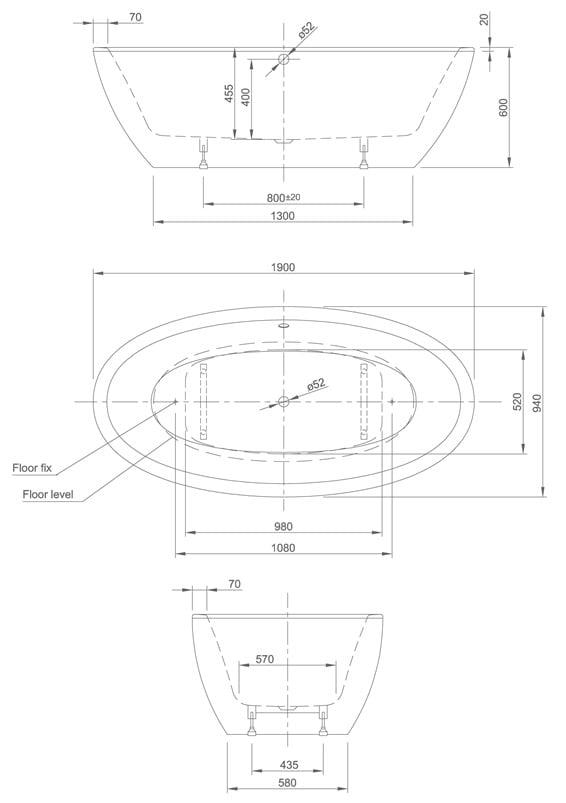 70
ø52
20
455
400
600
800±20
1300

1900
ø52
520
940
Floor fix
Floor level
980
1080

70
570
435
580